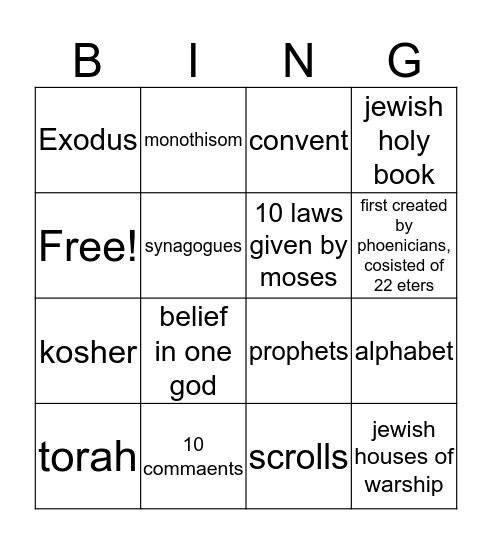 | B | I | N | G |
|---|---|---|---|
| Exodus | monothisom | convent | jewish holy book |
| Free! | synagogues | 10 laws given by moses | first created by phoenicians, cosisted of 22 eters |
| kosher | belief in one god | prophets | alphabet |
| torah | 10 commaents | scrolls | jewish houses of warship |